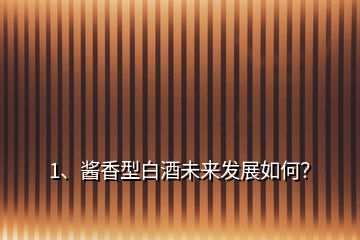 1、酱香型白酒未来发展如何?